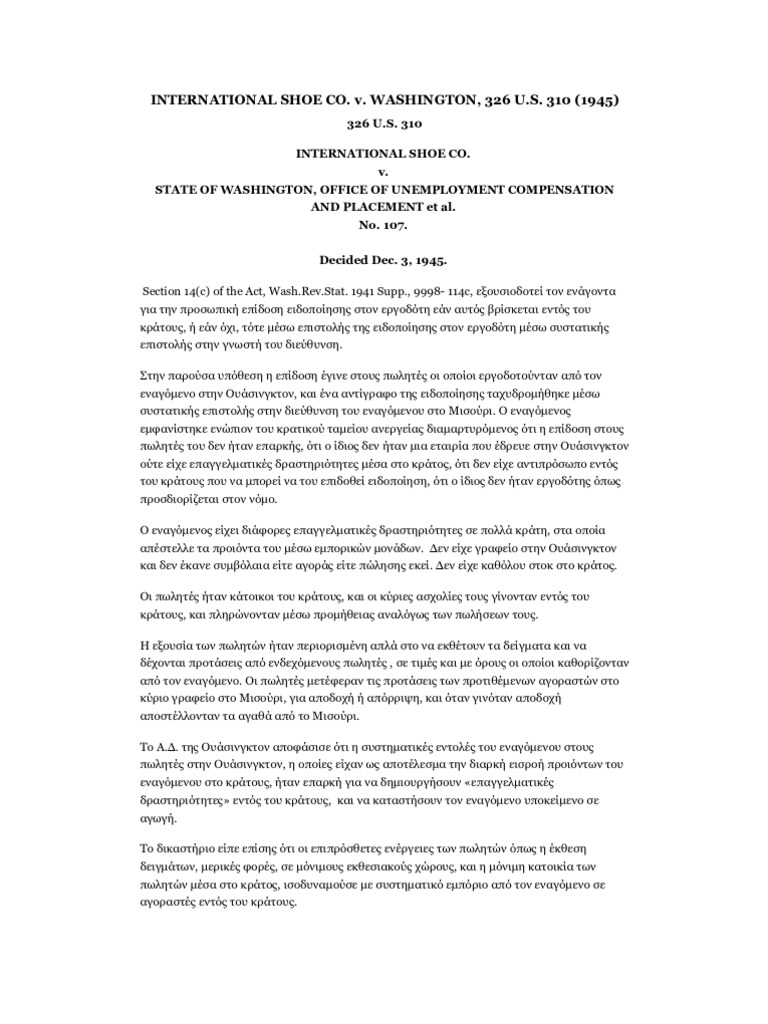 INTERNATIONAL SHOE CO. v. WASHINGTON, 326 U.S. 310 (1945)

326 U.S. 310

INTERNATIONAL SHOE CO.
v.
STATE OF WASHINGTON, OFFICE OF UNEMPLOYMENT COMPENSATION AND PLACEMENT et al.
No. 107.

Decided Dec. 3, 1945.

Section 14(c) of the Act, Wash.Rev.Stat. 1941 Supp., 9998- 114c, εξουσιοδοτεί τον ενάγοντα για την προσωπική επίδοση ειδοποίησης στον εργοδότη εάν αυτός βρίσκεται εντός του κράτους, ή εάν όχι, τότε μέσω επιστολής της ειδοποίησης στον εργοδότη μέσω συστατικής επιστολής στην γνωστή του διεύθυνση.

Στην παρούσα υπόθεση η επίδοση έγινε στους πωλητές οι οποίοι εργοδοτούνταν από τον εναγόμενο στην Ουάσινγκτον, και ένα αντίγραφο της ειδοποίησης ταχυδρομήθηκε μέσω συστατικής επιστολής στην διεύθυνση του εναγόμενου στο Μισούρι. Ο εναγόμενος εμφανίστηκε ενώπιον του κρατικού ταμείου ανεργείας διαμαρτυρόμενος ότι η επίδοση στους πωλητές του δεν ήταν επαρκής, ότι ο ίδιος δεν ήταν μια εταιρία που έδρευε στην Ουάσινγκτον ούτε είχε επαγγελματικές δραστηριότητες μέσα στο κράτος, ότι δεν είχε αντιπρόσωπο εντός του κράτους που να μπορεί να του επιδοθεί ειδοποίηση, ότι ο ίδιος δεν ήταν εργοδότης όπως προσδιορίζεται στον νόμο.

Ο εναγόμενος είχει διάφορες επαγγελματικές δραστηριότητες σε πολλά κράτη, στα οποία απέστελλε τα προιόντα του μέσω εμπορικών μονάδων. Δεν είχε γραφείο στην Ουάσινγκτον και δεν έκανε συμβόλαια είτε αγοράς είτε πώλησης εκεί. Δεν είχε καθόλου στοκ στο κράτος.

Οι πωλητές ήταν κάτοικοι του κράτους, και οι κύριες ασχολίες τους γίνονταν εντός του κράτους, και πληρώνονταν μέσω προμήθειας αναλόγως των πωλήσεων τους.

Η εξουσία των πωλητών ήταν περιορισμένη απλά στο να εκθέτουν τα δείγματα και να δέχονται προτάσεις από ενδεχόμενους πωλητές , σε τιμές και με όρους οι οποίοι καθορίζονταν από τον εναγόμενο. Οι πωλητές μετέφεραν τις προτάσεις των προτιθέμενων αγοραστών στο κύριο γραφείο στο Μισούρι, για αποδοχή ή απόρριψη, και όταν γινόταν αποδοχή αποστέλλονταν τα αγαθά από το Μισούρι.

Το Α.Δ. της Ουάσινγκτον αποφάσισε ότι η συστηματικές εντολές του εναγόμενου στους πωλητές στην Ουάσινγκτον, η οποίες είχαν ως αποτέλεσμα την διαρκή εισροή προιόντων του εναγόμενου στο κράτους, ήταν επαρκή για να δημιουργήσουν «επαγγελματικές δραστηριότητες» εντός του κράτους, και να καταστήσουν τον εναγόμενο υποκείμενο σε αγωγή.

Το δικαστήριο είπε επίσης ότι οι επιπρόσθετες ενέργειες των πωλητών όπως η έκθεση δειγμάτων, μερικές φορές, σε μόνιμους εκθεσιακούς χώρους, και η μόνιμη κατοικία των πωλητών μέσα στο κράτος, ισοδυναμούσε με συστηματικό εμπόριο από τον εναγόμενο σε αγοραστές εντός του κράτους.